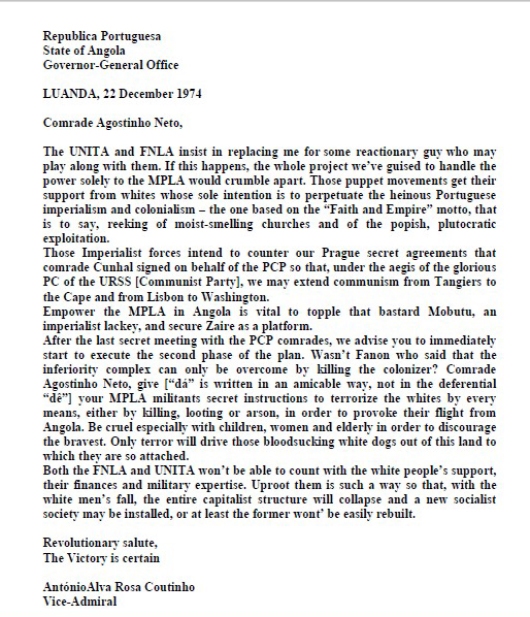 Republica Portuguesa
State of Angola
Governor-General Office

LUANDA, 22 December 1974

Comrade Agostinho Neto,

The UNITA and FNLA insist in replacing me for some reactionary guy who may play along with them. If this happens, the whole project we've guised to handle the power solely to the MPLA would crumble apart. Those puppet movements get their support from whites whose sole intention is to perpetuate the heinous Portuguese imperialism and colonialism – the one based on the "Faith and Empire" motto, that is to say, reeking of moist-smelling churches and of the popish, plutocratic exploitation.
Those Imperialist forces intend to counter our Prague secret agreements that comrade Cunhal signed on behalf of the PCP so that, under the aegis of the glorious PC of the URSS [Communist Party], we may extend communism from Tangiers to the Cape and from Lisbon to Washington.
Empower the MPLA in Angola is vital to topple that bastard Mobutu, an imperialist lackey, and secure Zaire as a platform.
After the last secret meeting with the PCP comrades, we advise you to immediately start to execute the second phase of the plan. Wasn't Fanon who said that the inferiority complex can only be overcome by killing the colonizer? Comrade Agostinho Neto, give ["dá" is written in an amicable way, not in the deferential "dê"] your MPLA militants secret instructions to terrorize the whites by every means, either by killing, looting or arson, in order to provoke their flight from Angola. Be cruel especially with children, women and elderly in order to discourage the bravest. Only terror will drive those bloodsucking white dogs out of this land to which they are so attached.
Both the FNLA and UNITA won't be able to count with the white people's support, their finances and military expertise. Uproot them is such a way so that, with the white men's fall, the entire capitalist structure will collapse and a new socialist society may be installed, or at least the former wont' be easily rebuilt.

Revolutionary salute,
The Victory is certain

AntónioAlva Rosa Coutinho
Vice-Admiral